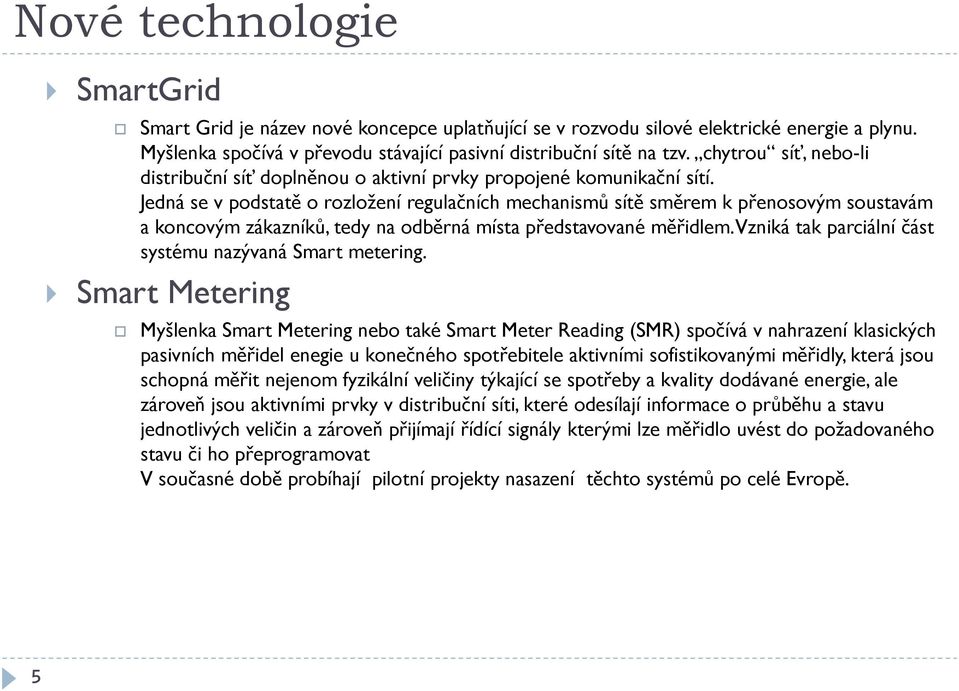 Nové technologie

SmartGrid

Smart Grid je název nové koncepce uplatňující se v rozvodu silové elektrické energie a plynu. Myšlenka spočívá v převodu stávající pasivní distribuční sítě na tzv. „chytrou“ síť, nebo-li distribuční síť doplněnou o aktivní prvky propojené komunikační sítí.
Jedná se v podstatě o rozložení regulačních mechanismů sítě směrem k přenosovým soustavám a koncovým zákazníků, tedy na odběrná místa představované měřidlem.Vzniká tak parciální část systému nazývaná Smart metering.

Smart Metering

Myšlenka Smart Metering nebo také Smart Meter Reading (SMR) spočívá v nahrazení klasických pasivních měřidel enegie u konečného spotřebitele aktivními sofistikovanými měřidly, která jsou schopná měřit nejenom fyzikální veličiny týkající se spotřeby a kvality dodávané energie, ale zároveň jsou aktivními prvky v distribuční síti, které odesílají informace o průběhu a stavu jednotlivých veličin a zároveň přijímají řídící signály kterými lze měřidlo uvést do požadovaného stavu či ho přeprogramovat
V současné době probíhají pilotní projekty nasazení těchto systémů po celé Evropě.

5